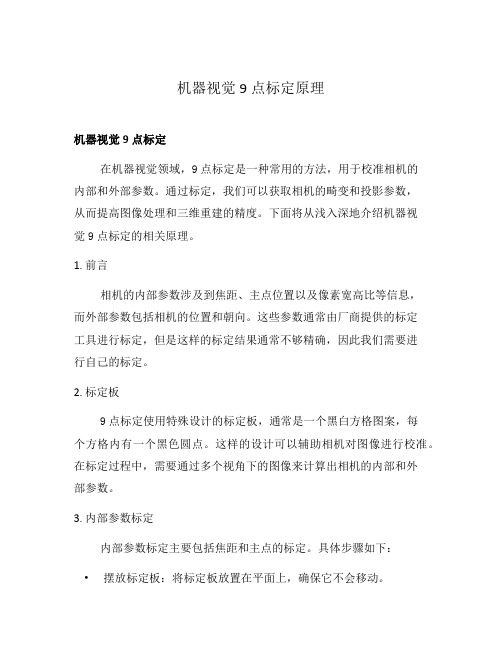 机器视觉 9 点标定原理

机器视觉 9 点标定

在机器视觉领域，9 点标定是一种常用的方法，用于校准相机的内部和外部参数。通过标定，我们可以获取相机的畸变和投影参数，从而提高图像处理和三维重建的精度。下面将从浅入深地介绍机器视觉 9 点标定的相关原理。

1. 前言

相机的内部参数涉及到焦距、主点位置以及像素宽高比等信息，而外部参数包括相机的位置和朝向。这些参数通常由厂商提供的标定工具进行标定，但是这样的标定结果通常不够精确，因此我们需要进行自己的标定。

2. 标定板

9 点标定使用特殊设计的标定板，通常是一个黑白方格图案，每个方格内有一个黑色圆点。这样的设计可以辅助相机对图像进行校准。在标定过程中，需要通过多个视角下的图像来计算出相机的内部和外部参数。

3. 内部参数标定

内部参数标定主要包括焦距和主点的标定。具体步骤如下：

• 摆放标定板：将标定板放置在平面上，确保它不会移动。